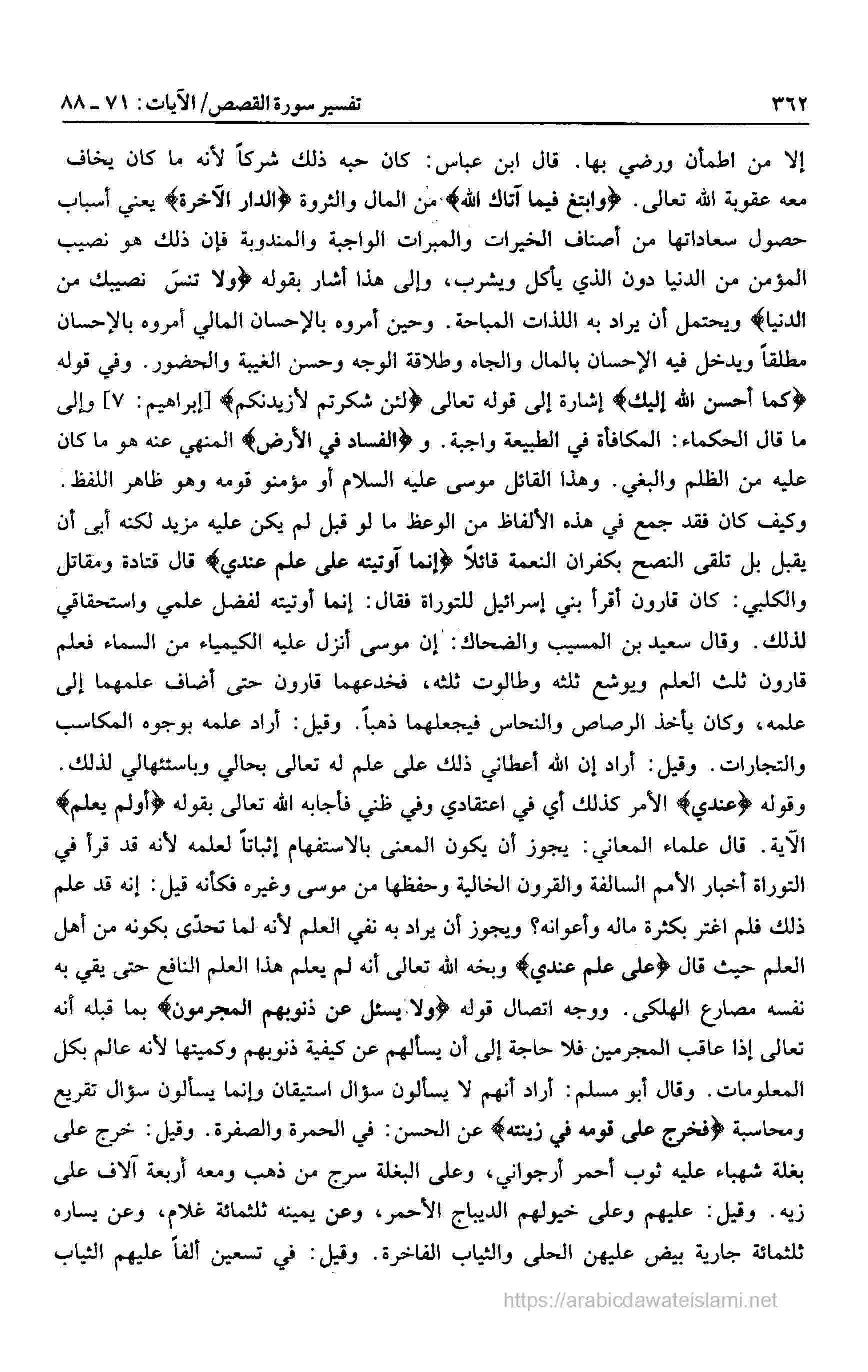 ٣٦٢ تفسير سورة القصص/ الآيات: ٧١ ـ ٨٨

إلا من اطمأن ورضي بها. قال ابن عباس: كان حبه ذلك شركاً لأنه ما كان يخاف معه عقوبة الله تعالى. ﴿وابتغ فيما آتاك الله﴾ من المال والثروة ﴿الدار الآخرة﴾ يعني أسباب حصول سعاداتها من أصناف الخيرات والمبرات الواجبة والمندوبة فإن ذلك هو نصيب المؤمن من الدنيا دون الذي يأكل ويشرب، وإلى هذا أشار بقوله ﴿ولا تنسَ نصيبك من الدنيا﴾ ويحتمل أن يراد به اللذات المباحة. وحين أمروه بالإحسان المالي أمروه بالإحسان مطلقاً ويدخل فيه الإحسان بالمال والجاه وطلاقة الوجه وحسن الغيبة والحضور. وفي قوله ﴿كما أحسن الله إليك﴾ إشارة إلى قوله تعالى ﴿لئن شكرتم لأزيدنكم﴾ [إبراهيم: ٧] وإلى ما قال الحكماء: المكافأة في الطبيعة واجبة. و ﴿الفساد في الأرض﴾ المنهي عنه هو ما كان عليه من الظلم والبغي. وهذا القائل موسى عليه السلام أو مؤمنو قومه وهو ظاهر اللفظ. وكيف كان فقد جمع في هذه الألفاظ من الوعظ ما لو قبل لم يكن عليه مزيد لكنه أبى أن يقبل بل تلقى النصح بكفران النعمة قائلاً ﴿إنما آوتيته على علم عندي﴾ قال قتادة ومقاتل والكلبي: كان قارون أقرأ بني إسرائيل للتوراة فقال: إنما أوتيته لفضل علمي واستحقاقي لذلك. وقال سعيد بن المسيب والضحاك: إن موسى أنزل عليه الكيمياء من السماء فعلم قارون ثلث العلم ويوشع ثلثه وطالوت ثلثه، فخدعهما قارون حتى أضاف علمهما إلى علمه، وكان يأخذ الرصاص والنحاس فيجعلهما ذهباً. وقيل: أراد علمه بوجوه المكاسب والتجارات. وقيل: أراد إن الله أعطاني ذلك على علم له تعالى بحالي وباستئهالي لذلك. وقوله ﴿عندي﴾ الأمر كذلك أي في اعتقادي وفي ظني فأجابه الله تعالى بقوله ﴿أولم يعلم﴾ الآية. قال علماء المعاني: يجوز أن يكون المعنى بالاستفهام إثباتاً لعلمه لأنه قد قرأ في التوراة أخبار الأمم السالفة والقرون الخالية وحفظها من موسى وغيره فكأنه قيل: إنه قد علم ذلك فلم اغتر بكثرة ماله وأعوانه؟ ويجوز أن يراد به نفي العلم لأنه لما تحدّى بكونه من أهل العلم حيث قال ﴿على علم عندي﴾ وبخه الله تعالى أنه لم يعلم هذا العلم النافع حتى يقي به نفسه مصارع الهلكى. ووجه اتصال قوله ﴿ولا يسئل عن ذنوبهم المجرمون﴾ بما قبله أنه تعالى إذا عاقب المجرمين فلا حاجة إلى أن يسألهم عن كيفية ذنوبهم وكميتها لأنه عالم بكل المعلومات. وقال أبو مسلم: أراد أنهم لا يسألون سؤال استيقان وإنما يسألون سؤال تقريع ومحاسبة ﴿فخرج على قومه في زينته﴾ عن الحسن: في الحمرة والصفرة. وقيل: خرج على بغلة شهباء عليه ثوب أحمر أرجواني، وعلى البغلة سرج من ذهب ومعه أربعة آلاف على زيه. وقيل: عليهم وعلى خيولهم الديباج الأحمر، وعن يمينه ثلثمائة غلام، وعن يساره ثلثمائة جارية بيض عليهن الحلى والثياب الفاخرة. وقيل: في تسعين ألفاً عليهم الثياب

https://arabicdawateislami.net